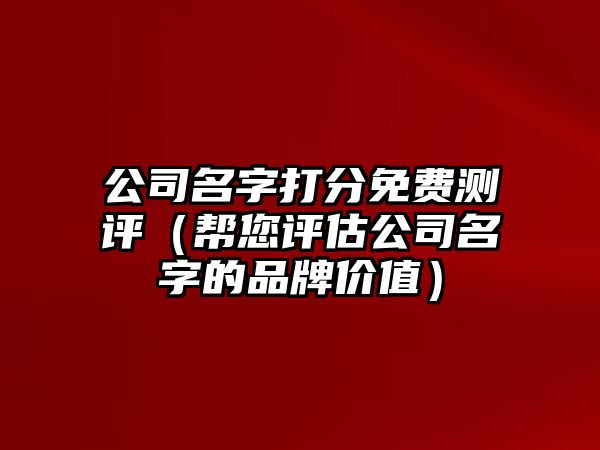 公司名字打分免费测评（帮您评估公司名字的品牌价值）